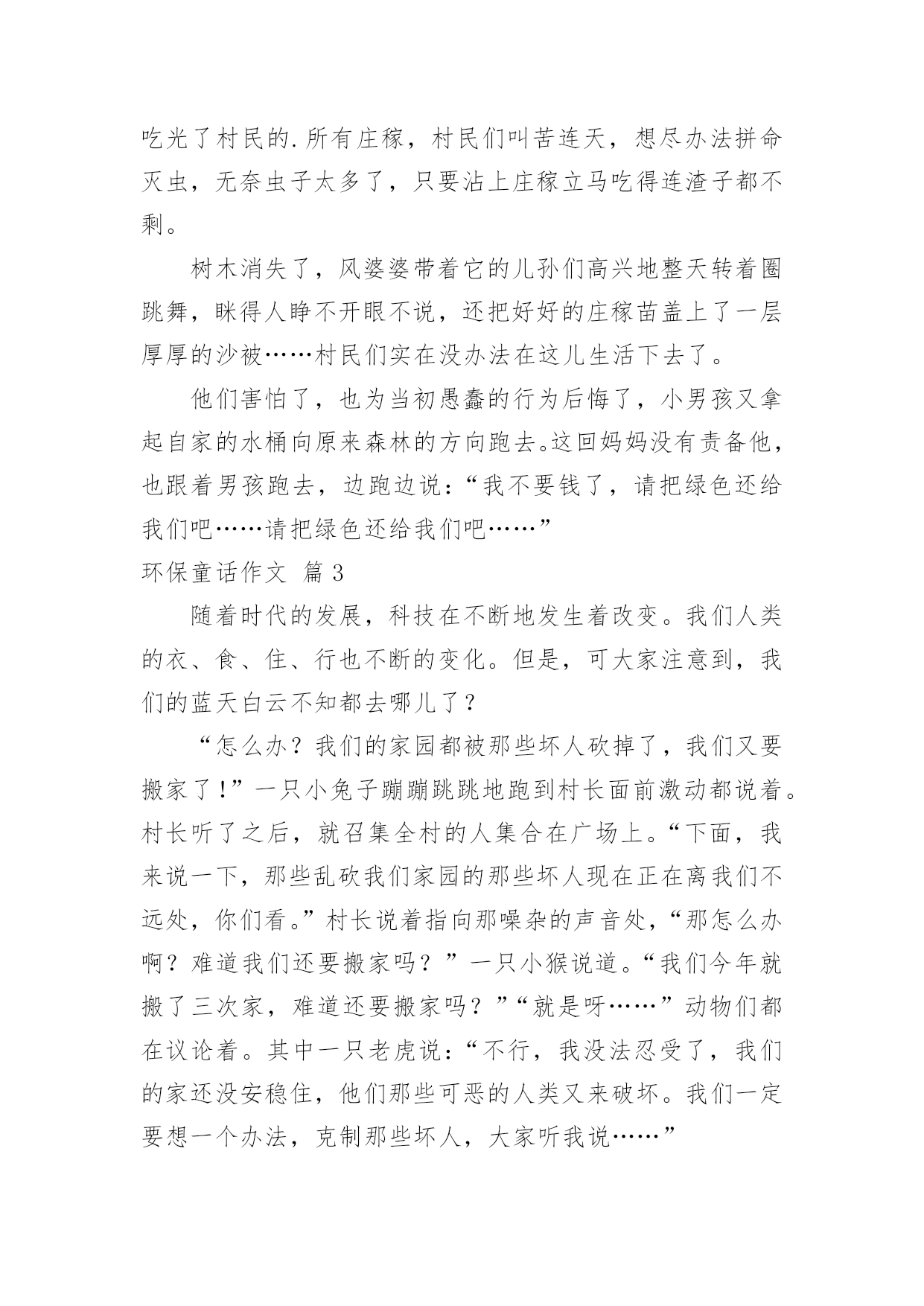 吃光了村民的.所有庄稼，村民们叫苦连天，想尽办法拼命灭虫，无奈虫子太多了，只要沾上庄稼立马吃得连渣子都不剩。

树木消失了，风婆婆带着它的儿孙们高兴地整天转着圈跳舞，眯得人睁不开眼不说，还把好好的庄稼苗盖上了一层厚厚的沙被……村民们实在没办法在这儿生活下去了。

他们害怕了，也为当初愚蠢的行为后悔了，小男孩又拿起自家的水桶向原来森林的方向跑去。这回妈妈没有责备他，也跟着男孩跑去，边跑边说：“我不要钱了，请把绿色还给我们吧……请把绿色还给我们吧……”

环保童话作文 篇3

随着时代的发展，科技在不断地发生着改变。我们人类的衣、食、住、行也不断的变化。但是，可大家注意到，我们的蓝天白云不知都去哪儿了？

“怎么办？我们的家园都被那些坏人砍掉了，我们又要搬家了！”一只小兔子蹦蹦跳跳地跑到村长面前激动都说着。村长听了之后，就召集全村的人集合在广场上。“下面，我来说一下，那些乱砍我们家园的那些坏人现在正在离我们不远处，你们看。”村长说着指向那噪杂的声音处，“那怎么办啊？难道我们还要搬家吗？”一只小猴说道。“我们今年就搬了三次家，难道还要搬家吗？”“就是呀……”动物们都在议论着。其中一只老虎说：“不行，我没法忍受了，我们的家还没安稳住，他们那些可恶的人类又来破坏。我们一定要想一个办法，克制那些坏人，大家听我说……”